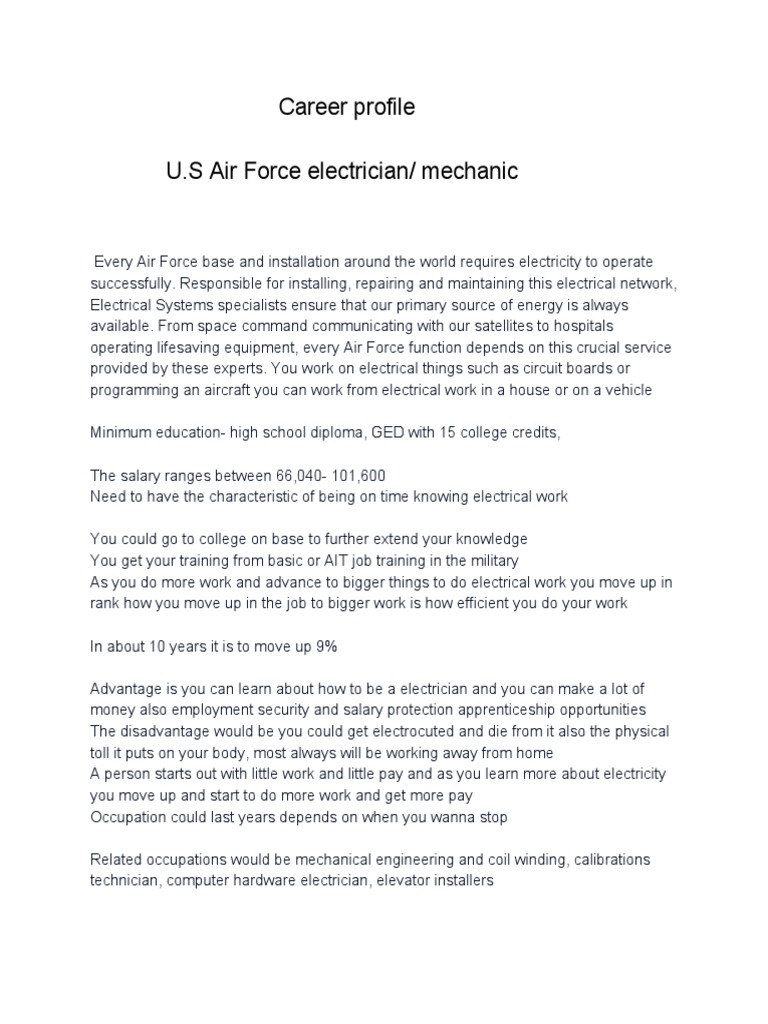 Career profile

U.S Air Force electrician/ mechanic

Every Air Force base and installation around the world requires electricity to operate successfully. Responsible for installing, repairing and maintaining this electrical network, Electrical Systems specialists ensure that our primary source of energy is always available. From space command communicating with our satellites to hospitals operating lifesaving equipment, every Air Force function depends on this crucial service provided by these experts. You work on electrical things such as circuit boards or programming an aircraft you can work from electrical work in a house or on a vehicle

Minimum education- high school diploma, GED with 15 college credits,

The salary ranges between 66,040- 101,600
Need to have the characteristic of being on time knowing electrical work

You could go to college on base to further extend your knowledge
You get your training from basic or AIT job training in the military
As you do more work and advance to bigger things to do electrical work you move up in rank how you move up in the job to bigger work is how efficient you do your work

In about 10 years it is to move up 9%

Advantage is you can learn about how to be a electrician and you can make a lot of money also employment security and salary protection apprenticeship opportunities
The disadvantage would be you could get electrocuted and die from it also the physical toll it puts on your body, most always will be working away from home
A person starts out with little work and little pay and as you learn more about electricity you move up and start to do more work and get more pay
Occupation could last years depends on when you wanna stop

Related occupations would be mechanical engineering and coil winding, calibrations technician, computer hardware electrician, elevator installers